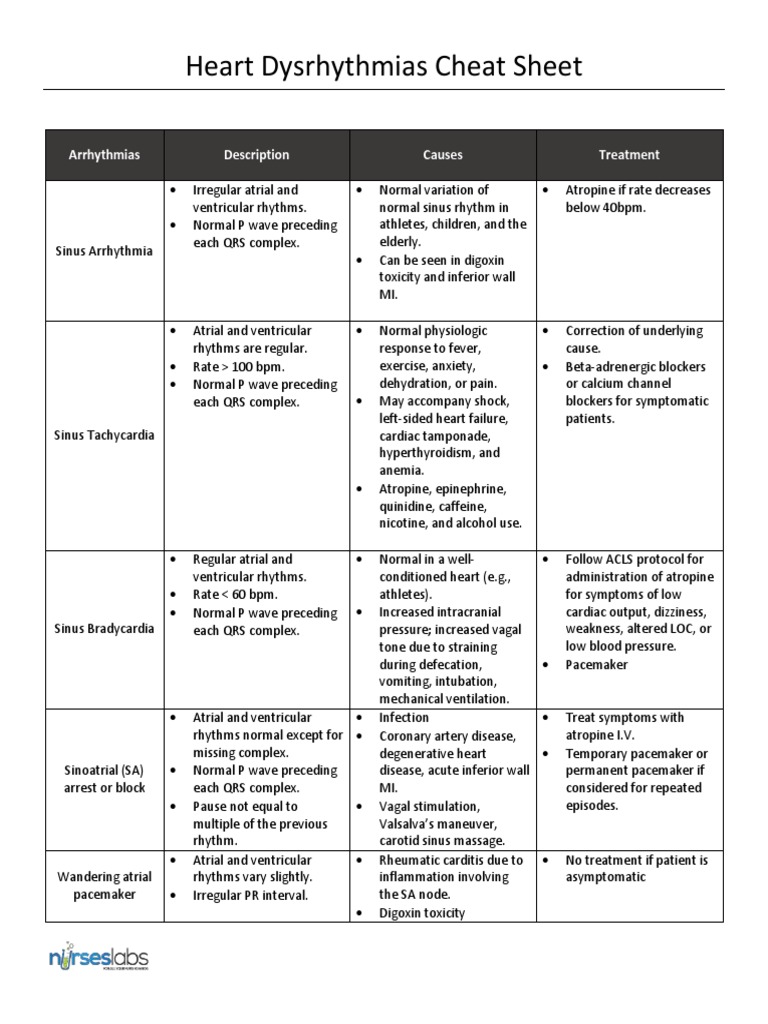 Heart Dysrhythmias Cheat Sheet

| Arrhythmias | Description | Causes | Treatment |
|---|---|---|---|
| Sinus Arrhythmia | • Irregular atrial and ventricular rhythms. • Normal P wave preceding each QRS complex. | • Normal variation of normal sinus rhythm in athletes, children, and the elderly. • Can be seen in digoxin toxicity and inferior wall MI. | • Atropine if rate decreases below 40bpm. |
| Sinus Tachycardia | • Atrial and ventricular rhythms are regular. • Rate > 100 bpm. • Normal P wave preceding each QRS complex. | • Normal physiologic response to fever, exercise, anxiety, dehydration, or pain. • May accompany shock, left-sided heart failure, cardiac tamponade, hyperthyroidism, and anemia. • Atropine, epinephrine, quinidine, caffeine, nicotine, and alcohol use. | • Correction of underlying cause. • Beta-adrenergic blockers or calcium channel blockers for symptomatic patients. |
| Sinus Bradycardia | • Regular atrial and ventricular rhythms. • Rate < 60 bpm. • Normal P wave preceding each QRS complex. | • Normal in a well-conditioned heart (e.g., athletes). • Increased intracranial pressure; increased vagal tone due to straining during defecation, vomiting, intubation, mechanical ventilation. | • Follow ACLS protocol for administration of atropine for symptoms of low cardiac output, dizziness, weakness, altered LOC, or low blood pressure. • Pacemaker |
| Sinoatrial (SA) arrest or block | • Atrial and ventricular rhythms normal except for missing complex. • Normal P wave preceding each QRS complex. • Pause not equal to multiple of the previous rhythm. | • Infection • Coronary artery disease, degenerative heart disease, acute inferior wall MI. • Vagal stimulation, Valsalva's maneuver, carotid sinus massage. | • Treat symptoms with atropine I.V. • Temporary pacemaker or permanent pacemaker if considered for repeated episodes. |
| Wandering atrial pacemaker | • Atrial and ventricular rhythms vary slightly. • Irregular PR interval. | • Rheumatic carditis due to inflammation involving the SA node. • Digoxin toxicity | • No treatment if patient is asymptomatic |

nurseslabs